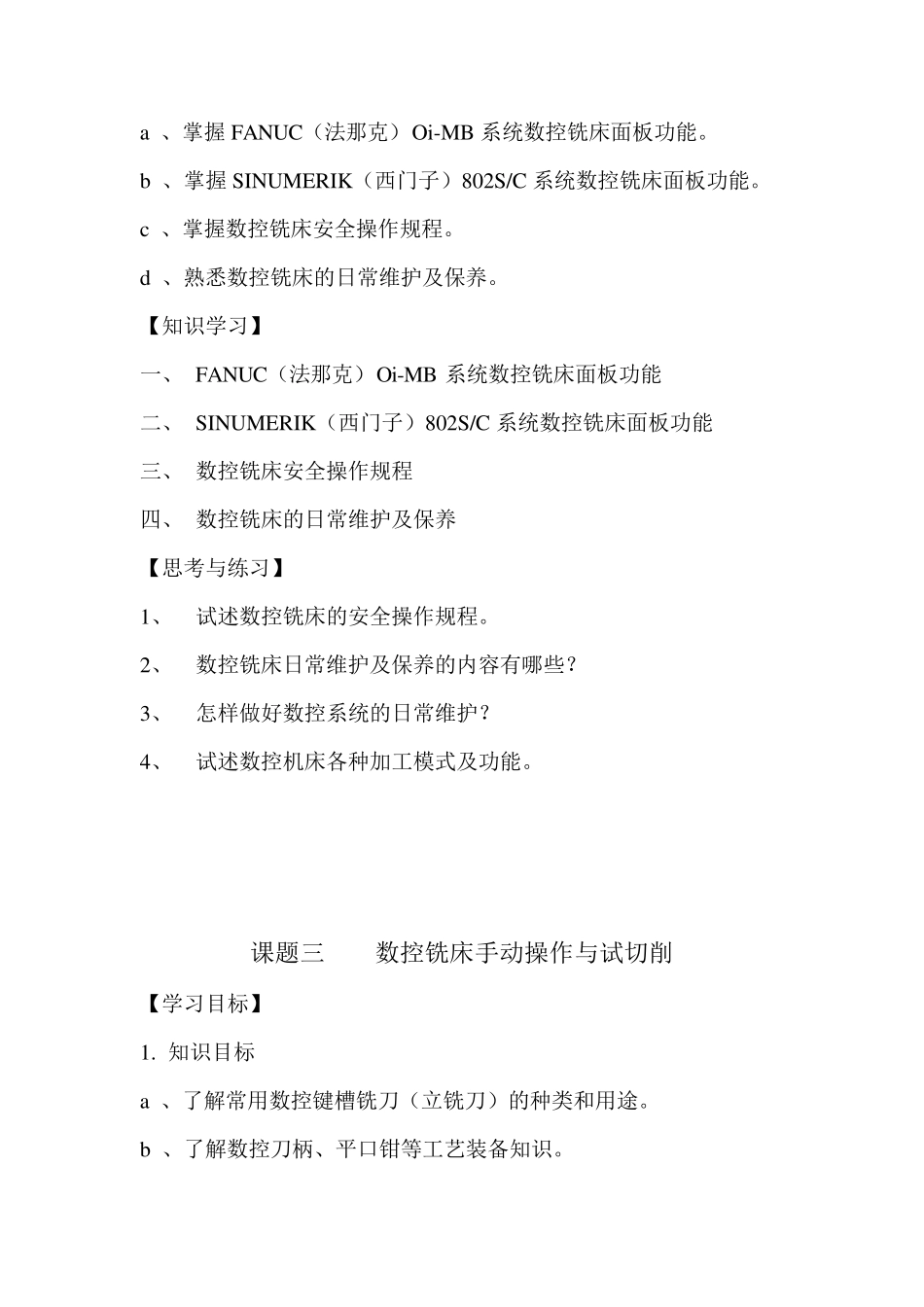 a 、掌握 FANUC（法那克）Oi-MB 系统数控铣床面板功能。

b 、掌握 SINUMERIK（西门子）802S/C 系统数控铣床面板功能。

c 、掌握数控铣床安全操作规程。

d 、熟悉数控铣床的日常维护及保养。

【知识学习】

一、 FANUC（法那克）Oi-MB 系统数控铣床面板功能

二、 SINUMERIK（西门子）802S/C 系统数控铣床面板功能

三、 数控铣床安全操作规程

四、 数控铣床的日常维护及保养

【思考与练习】

1、 试述数控铣床的安全操作规程。

2、 数控铣床日常维护及保养的内容有哪些？

3、 怎样做好数控系统的日常维护？

4、 试述数控机床各种加工模式及功能。

课题三 数控铣床手动操作与试切削

【学习目标】

1. 知识目标

a 、了解常用数控键槽铣刀（立铣刀）的种类和用途。

b 、了解数控刀柄、平口钳等工艺装备知识。